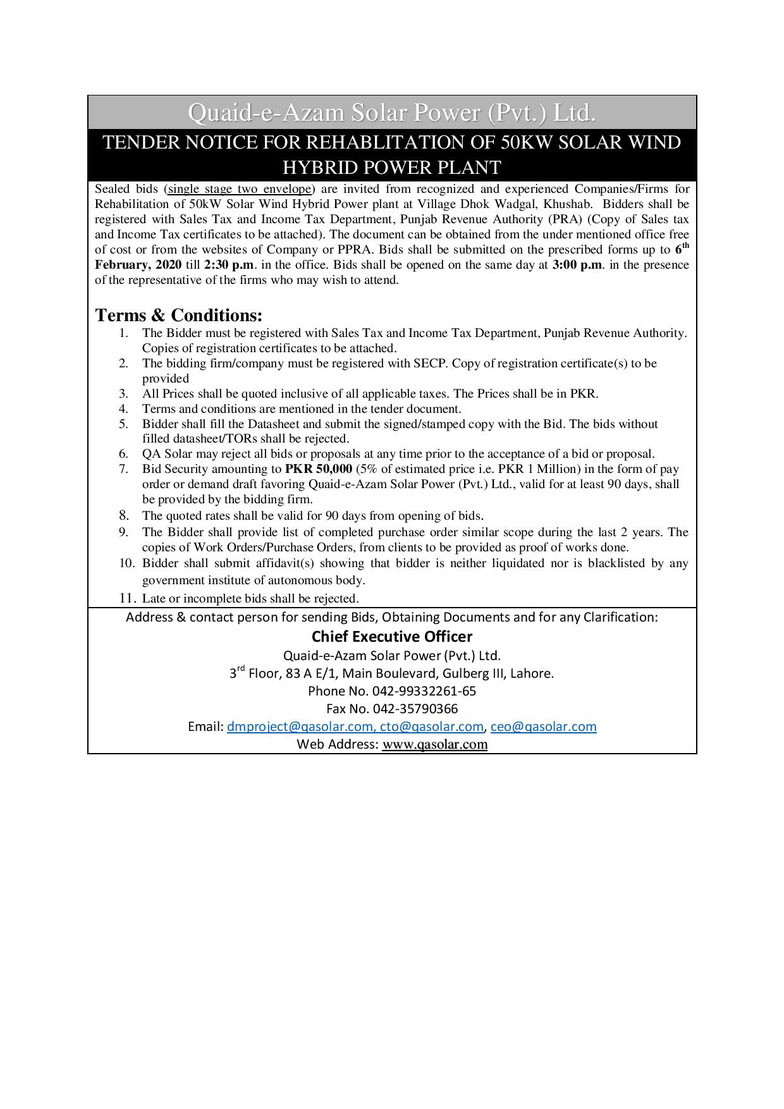 Quaid-e-Azam Solar Power (Pvt.) Ltd.

TENDER NOTICE FOR REHABLITATION OF 50KW SOLAR WIND HYBRID POWER PLANT

Sealed bids (single stage two envelope) are invited from recognized and experienced Companies/Firms for Rehabilitation of 50kW Solar Wind Hybrid Power plant at Village Dhok Wadgal, Khushab. Bidders shall be registered with Sales Tax and Income Tax Department, Punjab Revenue Authority (PRA) (Copy of Sales tax and Income Tax certificates to be attached). The document can be obtained from the under mentioned office free of cost or from the websites of Company or PPRA. Bids shall be submitted on the prescribed forms up to 6$^{th}$ February, 2020 till 2:30 p.m. in the office. Bids shall be opened on the same day at 3:00 p.m. in the presence of the representative of the firms who may wish to attend.

Terms & Conditions:
1. The Bidder must be registered with Sales Tax and Income Tax Department, Punjab Revenue Authority. Copies of registration certificates to be attached.
2. The bidding firm/company must be registered with SECP. Copy of registration certificate(s) to be provided
3. All Prices shall be quoted inclusive of all applicable taxes. The Prices shall be in PKR.
4. Terms and conditions are mentioned in the tender document.
5. Bidder shall fill the Datasheet and submit the signed/stamped copy with the Bid. The bids without filled datasheet/TORs shall be rejected.
6. QA Solar may reject all bids or proposals at any time prior to the acceptance of a bid or proposal.
7. Bid Security amounting to PKR 50,000 (5% of estimated price i.e. PKR 1 Million) in the form of pay order or demand draft favoring Quaid-e-Azam Solar Power (Pvt.) Ltd., valid for at least 90 days, shall be provided by the bidding firm.
8. The quoted rates shall be valid for 90 days from opening of bids.
9. The Bidder shall provide list of completed purchase order similar scope during the last 2 years. The copies of Work Orders/Purchase Orders, from clients to be provided as proof of works done.
10. Bidder shall submit affidavit(s) showing that bidder is neither liquidated nor is blacklisted by any government institute of autonomous body.
11. Late or incomplete bids shall be rejected.

Address & contact person for sending Bids, Obtaining Documents and for any Clarification:
Chief Executive Officer
Quaid-e-Azam Solar Power (Pvt.) Ltd.
3$^{rd}$ Floor, 83 A E/1, Main Boulevard, Gulberg III, Lahore.
Phone No. 042-99332261-65
Fax No. 042-35790366
Email: dmproject@qasolar.com, cto@qasolar.com, ceo@qasolar.com
Web Address: www.qasolar.com